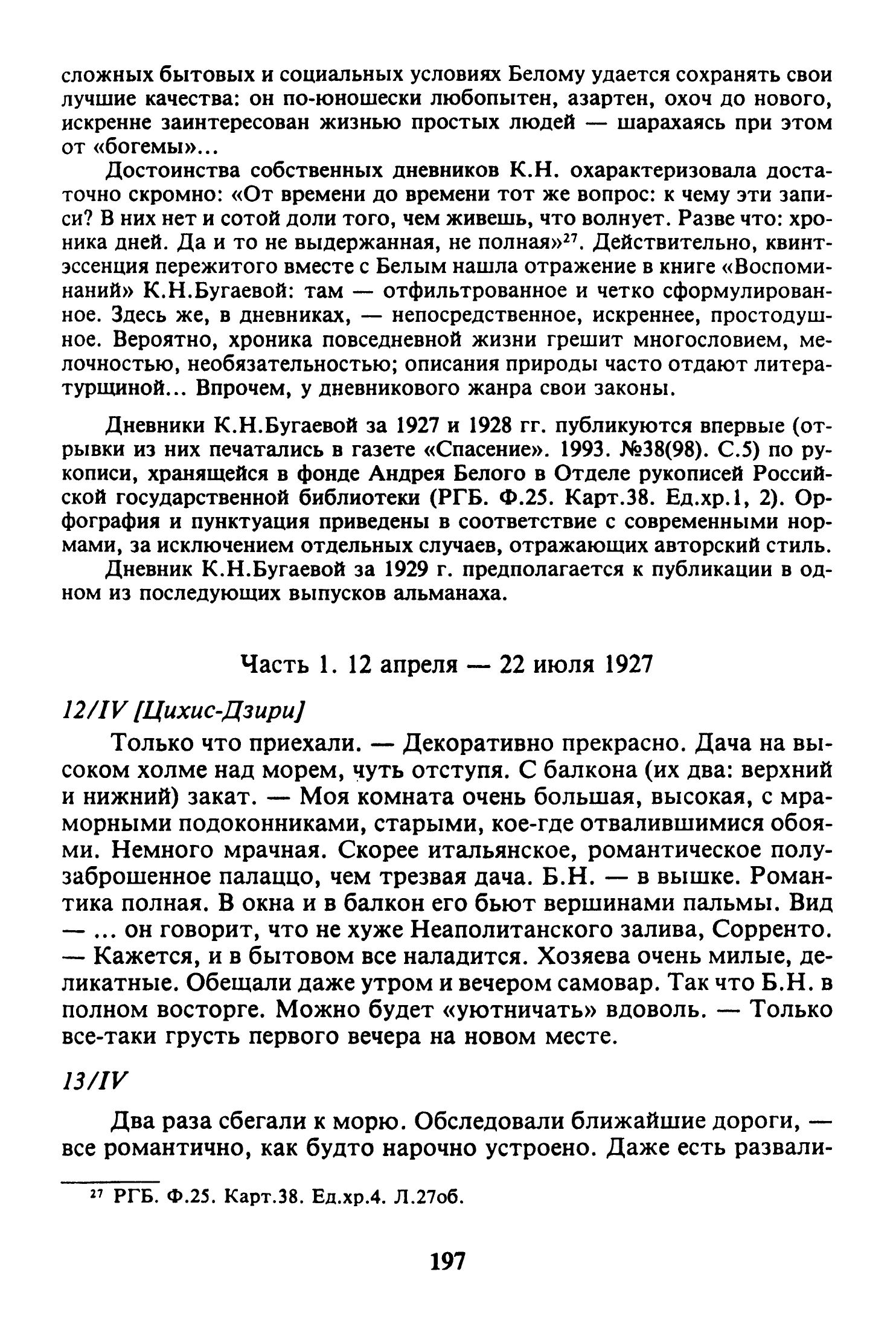 сложных бытовых и социальных условиях Белому удается сохранять свои лучшие качества: он по-юношески любопытен, азартен, охоч до нового, искренне заинтересован жизнью простых людей — шарахаясь при этом от «богемы»...

Достоинства собственных дневников К.Н. охарактеризовала достаточно скромно: «От времени до времени тот же вопрос: к чему эти записи? В них нет и сотой доли того, чем живешь, что волнует. Разве что: хроника дней. Да и то не выдержанная, не полная»$^{27}$. Действительно, квинтэссенция пережитого вместе с Белым нашла отражение в книге «Воспоминаний» К.Н.Бугаевой: там — отфильтрованное и четко сформулированное. Здесь же, в дневниках, — непосредственное, искреннее, простодушное. Вероятно, хроника повседневной жизни грешит многословием, мелочностью, необязательностью; описания природы часто отдают литературщиной... Впрочем, у дневникового жанра свои законы.

Дневники К.Н.Бугаевой за 1927 и 1928 гг. публикуются впервые (отрывки из них печатались в газете «Спасение». 1993. №38(98). С.5) по рукописи, хранящейся в фонде Андрея Белого в Отделе рукописей Российской государственной библиотеки (РГБ. Ф.25. Карт.38. Ед.хр.1, 2). Орфография и пунктуация приведены в соответствие с современными нормами, за исключением отдельных случаев, отражающих авторский стиль.

Дневник К.Н.Бугаевой за 1929 г. предполагается к публикации в одном из последующих выпусков альманаха.

Часть 1. 12 апреля — 22 июля 1927

12/IV [Цихис-Дзири]

Только что приехали. — Декоративно прекрасно. Дача на высоком холме над морем, чуть отступя. С балкона (их два: верхний и нижний) закат. — Моя комната очень большая, высокая, с мраморными подоконниками, старыми, кое-где отвалившимися обоями. Немного мрачная. Скорее итальянское, романтическое полузаброшенное палаццо, чем трезвая дача. Б.Н. — в вышке. Романтика полная. В окна и в балкон его бьют вершинами пальмы. Вид — ... он говорит, что не хуже Неаполитанского залива, Сорренто. — Кажется, и в бытовом все наладится. Хозяева очень милые, деликатные. Обещали даже утром и вечером самовар. Так что Б.Н. в полном восторге. Можно будет «уютничать» вдоволь. — Только все-таки грусть первого вечера на новом месте.

13/IV

Два раза сбегали к морю. Обследовали ближайшие дороги, — все романтично, как будто нарочно устроено. Даже есть развали-

$^{27}$ РГБ. Ф.25. Карт.38. Ед.хр.4. Л.27об.

197